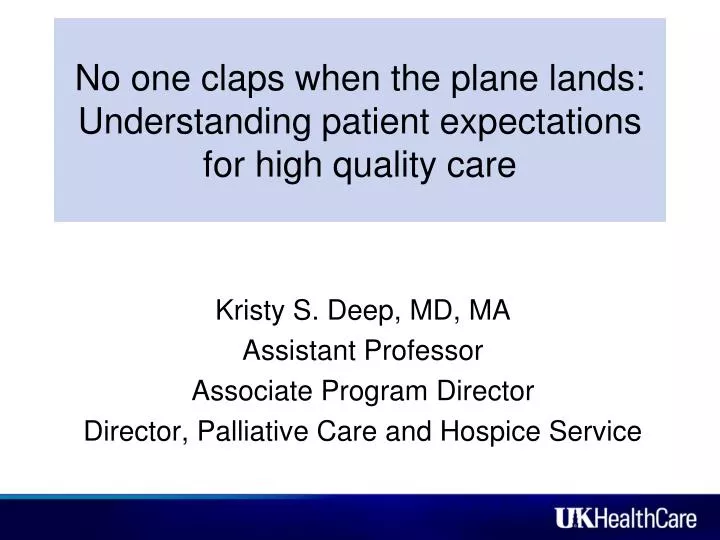 No one claps when the plane lands: Understanding patient expectations for high quality care

Kristy S. Deep, MD, MA
Assistant Professor
Associate Program Director
Director, Palliative Care and Hospice Service

UKHealthCare